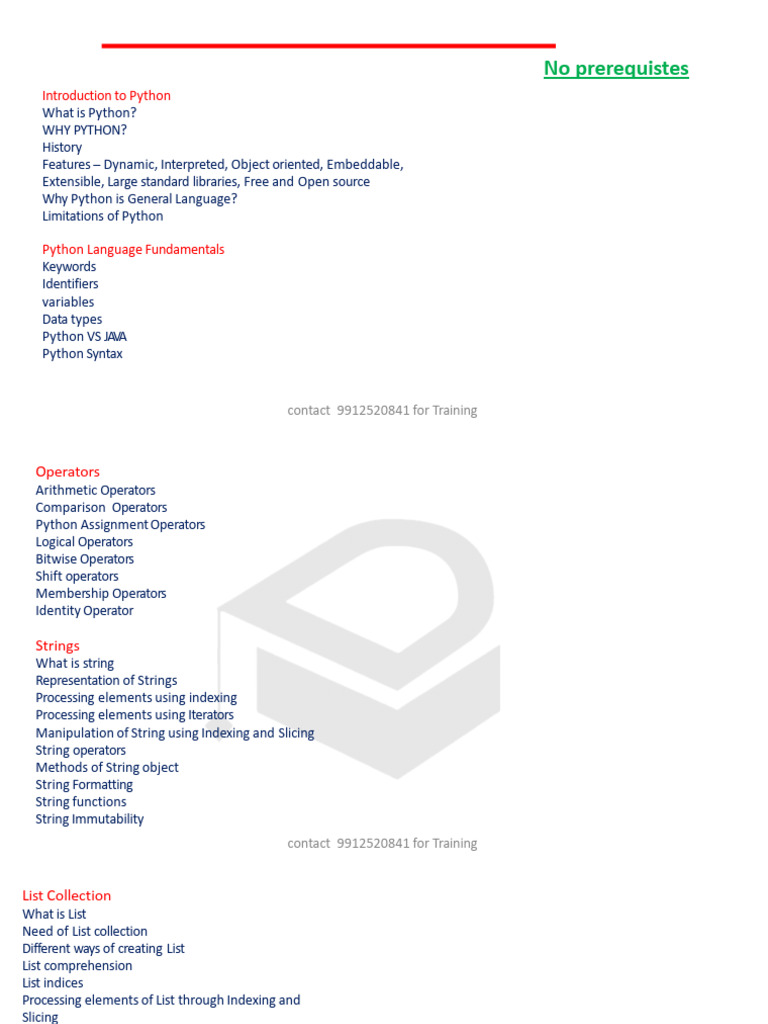 No prerequistes

Introduction to Python
What is Python?
WHY PYTHON?
History
Features – Dynamic, Interpreted, Object oriented, Embeddable, Extensible, Large standard libraries, Free and Open source
Why Python is General Language?
Limitations of Python

Python Language Fundamentals
Keywords
Identifiers
variables
Data types
Python VS JAVA
Python Syntax

contact 9912520841 for Training

Operators
Arithmetic Operators
Comparison Operators
Python Assignment Operators
Logical Operators
Bitwise Operators
Shift operators
Membership Operators
Identity Operator

Strings
What is string
Representation of Strings
Processing elements using indexing
Processing elements using Iterators
Manipulation of String using Indexing and Slicing
String operators
Methods of String object
String Formatting
String functions
String Immutability

contact 9912520841 for Training

List Collection
What is List
Need of List collection
Different ways of creating List
List comprehension
List indices
Processing elements of List through Indexing and Slicing